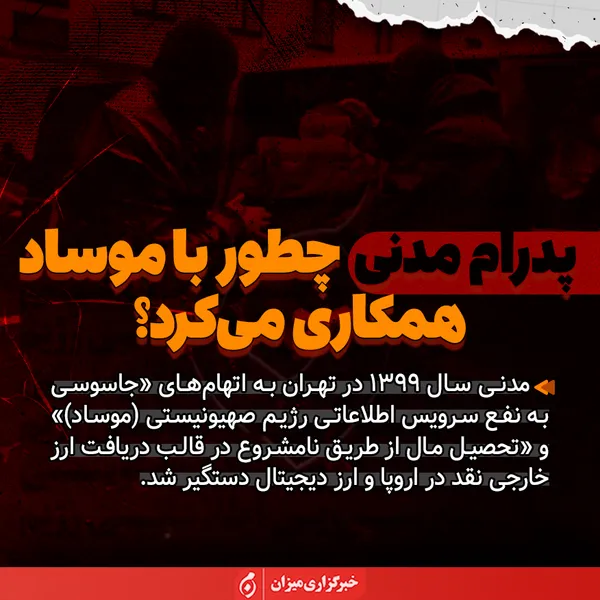 پدرام مدنی چطور با موساد همکاری می‌کرد؟

مدنی سال ۱۳۹۹ در تهران به اتهام‌های «جاسوسی به نفع سرویس اطلاعاتی رژیم صهیونیستی (موساد)» و «تحصیل مال از طریق نامشروع در قالب دریافت ارز خارجی نقد در اروپا و ارز دیجیتال دستگیر شد.

خبرگزاری میزان